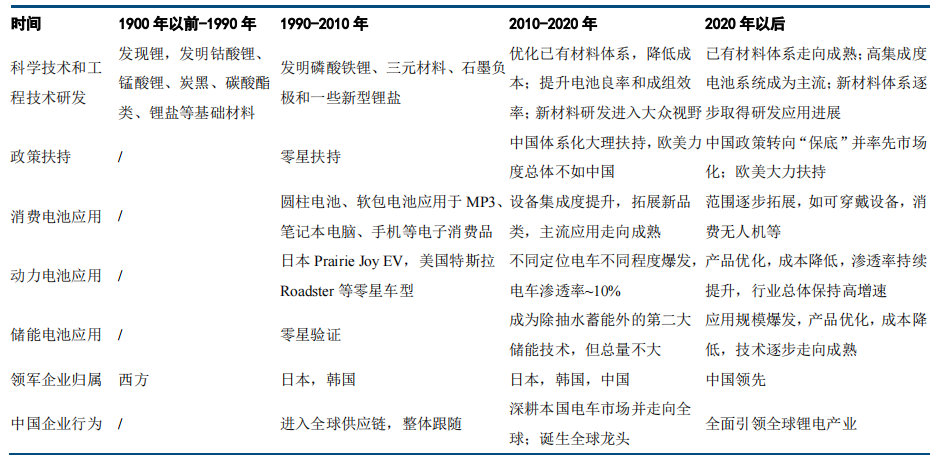 | 时间 | 1900 年以前-1990 年 | 1990-2010 年 | 2010-2020 年 | 2020 年以后 |
|---|---|---|---|---|
| 科学技术和工程技术研发 | 发现锂，发明钴酸锂、锰酸锂、炭黑、碳酸酯类、锂盐等基础材料 | 发明磷酸铁锂、三元材料、石墨负极和一些新型锂盐 | 优化已有材料体系，降低成本；提升电池良率和成组效率；新材料研发进入大众视野 | 已有材料体系走向成熟；高集成度电池系统成为主流；新材料体系逐步取得研发应用进展 |
| 政策扶持 | / | 零星扶持 | 中国体系化大理扶持，欧美力度总体不如中国 | 中国政策转向“保底”并率先市场化；欧美大力扶持 |
| 消费电池应用 | / | 圆柱电池、软包电池应用于 MP3、笔记本电脑、手机等电子消费品 | 设备集成度提升，拓展新品类，主流应用走向成熟 | 范围逐步拓展，如可穿戴设备，消费无人机等 |
| 动力电池应用 | / | 日本 Prairie Joy EV，美国特斯拉 Roadster 等零星车型 | 不同定位电车不同程度爆发，电车渗透率~10% | 产品优化，成本降低，渗透率持续提升，行业总体保持高增速 |
| 储能电池应用 | / | 零星验证 | 成为除抽水蓄能外的第二大储能技术，但总量不大 | 应用规模爆发，产品优化，成本降低，技术逐步走向成熟 |
| 领军企业归属 | 西方 | 日本，韩国 | 日本，韩国，中国 | 中国领先 |
| 中国企业行为 | / | 进入全球供应链，整体跟随 | 深耕本国电车市场并走向全球；诞生全球龙头 | 全面引领全球锂电产业 |